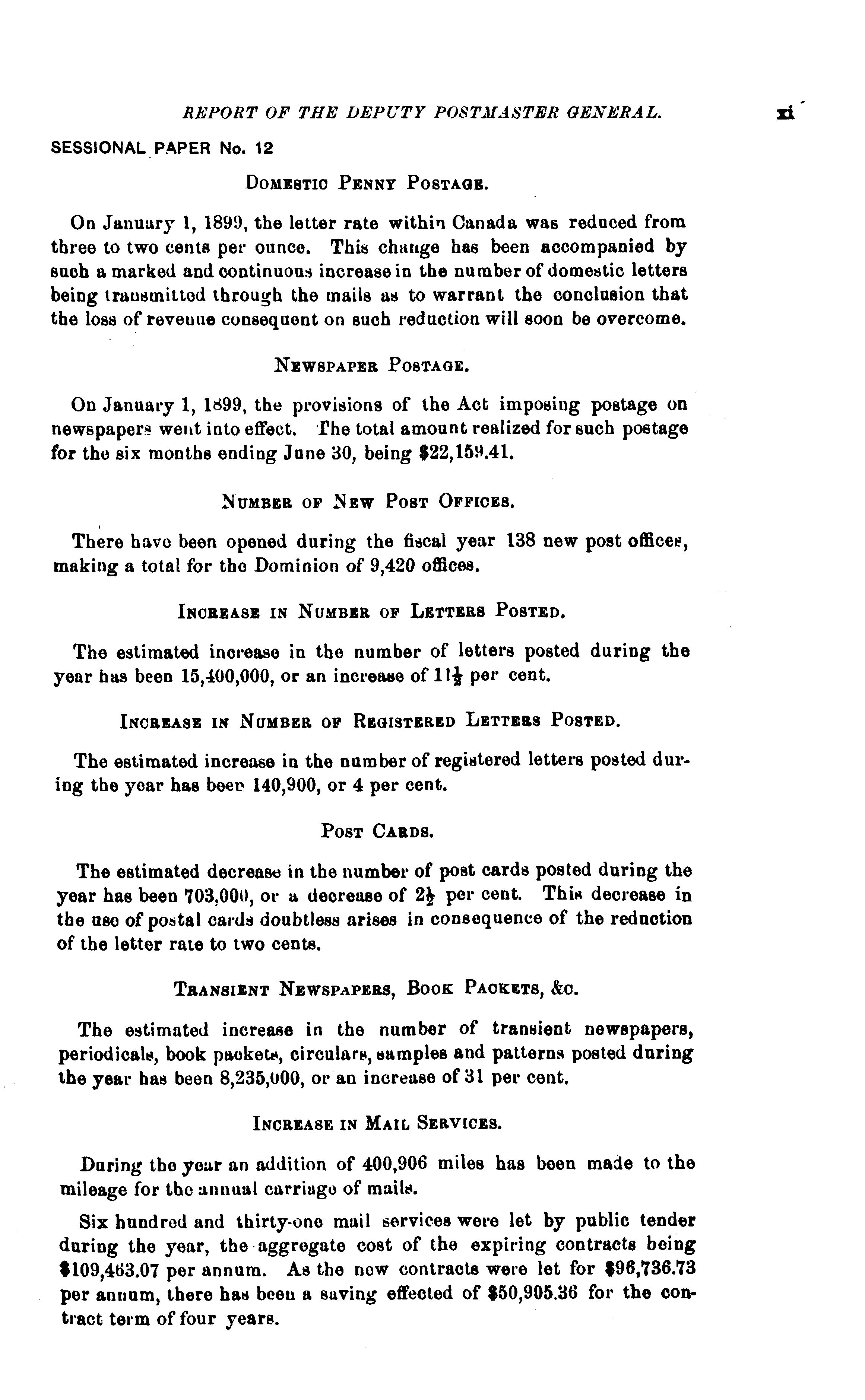 REPORT OF THE DEPUTY POSTMASTER GENERAL. xi

SESSIONAL PAPER No. 12

DOMESTIC PENNY POSTAGE.

On January 1, 1899, the letter rate within Canada was reduced from three to two cents per ounce. This change has been accompanied by such a marked and continuous increase in the number of domestic letters being transmitted through the mails as to warrant the conclusion that the loss of revenue consequent on such reduction will soon be overcome.

NEWSPAPER POSTAGE.

On January 1, 1899, the provisions of the Act imposing postage on newspapers went into effect. The total amount realized for such postage for the six months ending June 30, being $22,159.41.

NUMBER OF NEW POST OFFICES.

There have been opened during the fiscal year 138 new post offices, making a total for the Dominion of 9,420 offices.

INCREASE IN NUMBER OF LETTERS POSTED.

The estimated increase in the number of letters posted during the year has been 15,400,000, or an increase of $11\frac{1}{2}$ per cent.

INCREASE IN NUMBER OF REGISTERED LETTERS POSTED.

The estimated increase in the number of registered letters posted during the year has been 140,900, or 4 per cent.

POST CARDS.

The estimated decrease in the number of post cards posted during the year has been 703,000, or a decrease of $2\frac{1}{2}$ per cent. This decrease in the use of postal cards doubtless arises in consequence of the reduction of the letter rate to two cents.

TRANSIENT NEWSPAPERS, BOOK PACKETS, &c.

The estimated increase in the number of transient newspapers, periodicals, book packets, circulars, samples and patterns posted during the year has been 8,235,000, or an increase of 31 per cent.

INCREASE IN MAIL SERVICES.

During the year an addition of 400,906 miles has been made to the mileage for the annual carriage of mails.

Six hundred and thirty-one mail services were let by public tender during the year, the aggregate cost of the expiring contracts being $109,463.07 per annum. As the new contracts were let for $96,736.73 per annum, there has been a saving effected of $50,905.36 for the contract term of four years.